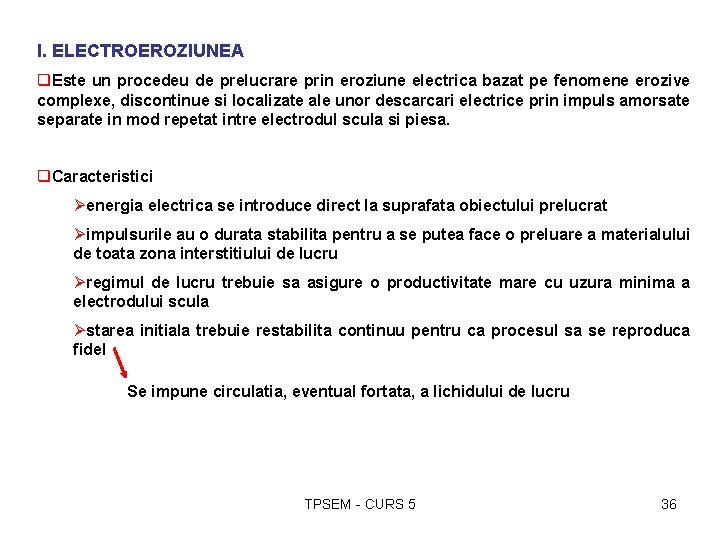 I. ELECTROEROZIUNEA

❑Este un procedeu de prelucrare prin eroziune electrica bazat pe fenomene erozive complexe, discontinue si localizate ale unor descarcari electrice prin impuls amorsate separate in mod repetat intre electrodul scula si piesa.

❑Caracteristici

➢energia electrica se introduce direct la suprafata obiectului prelucrat

➢impulsurile au o durata stabilita pentru a se putea face o preluare a materialului de toata zona interstitiului de lucru

➢regimul de lucru trebuie sa asigure o productivitate mare cu uzura minima a electrodului scula

➢starea initiala trebuie restabilita continuu pentru ca procesul sa se reproduca fidel

Se impune circulatia, eventual fortata, a lichidului de lucru

TPSEM - CURS 5

36